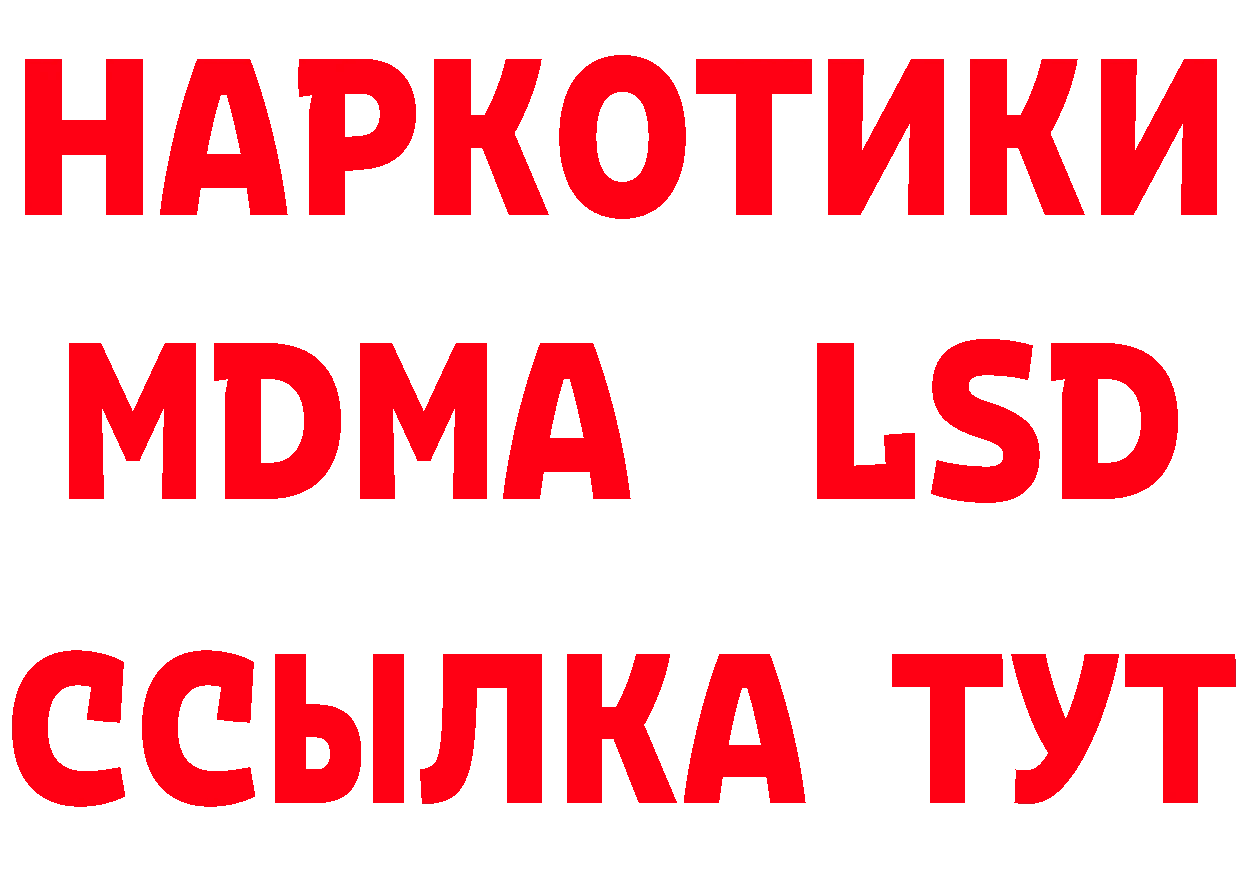 НАРКОТИКИ
MDMA LSD
ССЫЛКА ТУТ